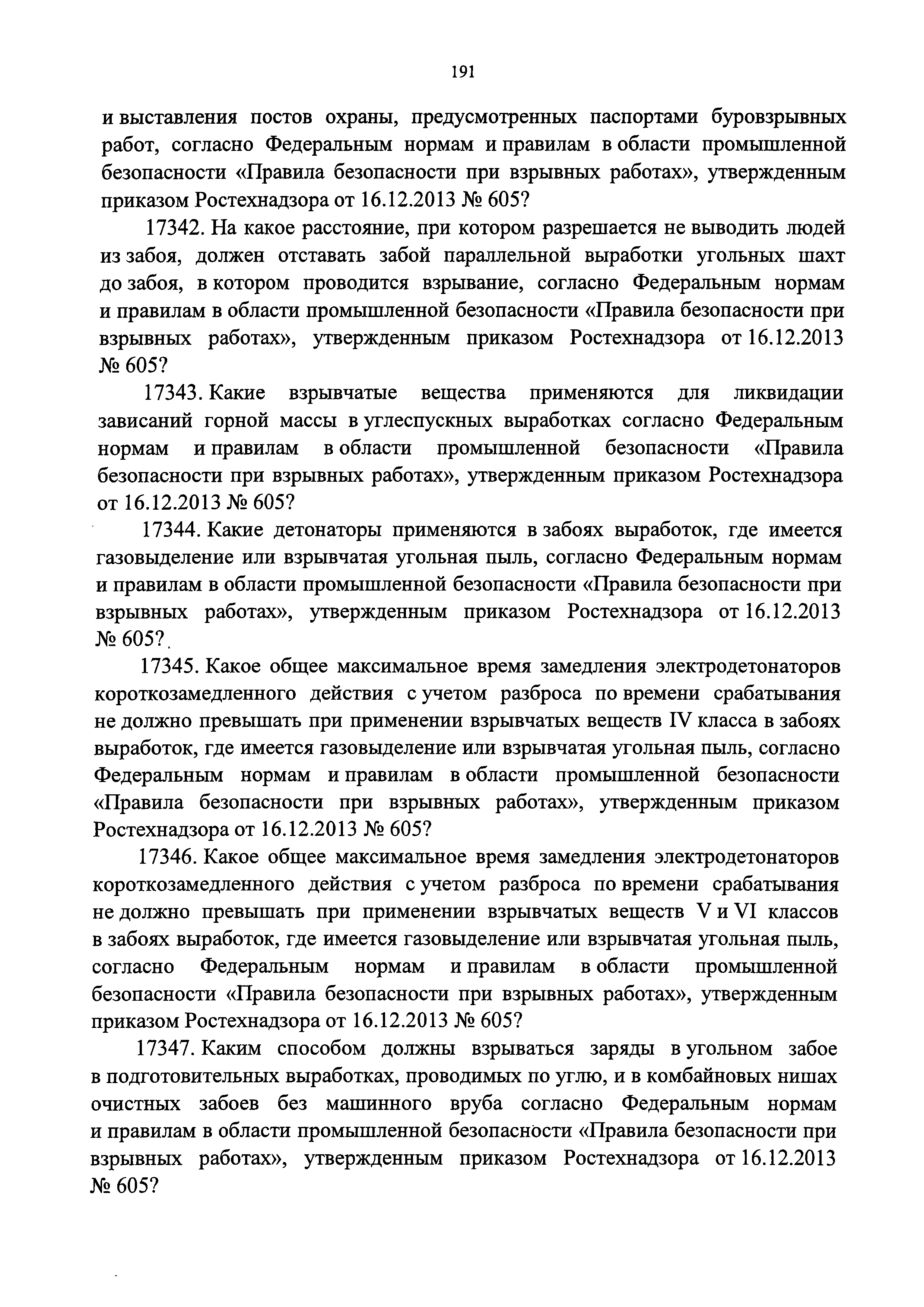 191

и выставления постов охраны, предусмотренных паспортами буровзрывных работ, согласно Федеральным нормам и правилам в области промышленной безопасности «Правила безопасности при взрывных работах», утвержденным приказом Ростехнадзора от 16.12.2013 № 605?

17342. На какое расстояние, при котором разрешается не выводить людей из забоя, должен отставать забой параллельной выработки угольных шахт до забоя, в котором проводится взрывание, согласно Федеральным нормам и правилам в области промышленной безопасности «Правила безопасности при взрывных работах», утвержденным приказом Ростехнадзора от 16.12.2013 № 605?

17343. Какие взрывчатые вещества применяются для ликвидации зависаний горной массы в углеспускных выработках согласно Федеральным нормам и правилам в области промышленной безопасности «Правила безопасности при взрывных работах», утвержденным приказом Ростехнадзора от 16.12.2013 № 605?

17344. Какие детонаторы применяются в забоях выработок, где имеется газовыделение или взрывчатая угольная пыль, согласно Федеральным нормам и правилам в области промышленной безопасности «Правила безопасности при взрывных работах», утвержденным приказом Ростехнадзора от 16.12.2013 № 605?

17345. Какое общее максимальное время замедления электродетонаторов короткозамедленного действия с учетом разброса по времени срабатывания не должно превышать при применении взрывчатых веществ IV класса в забоях выработок, где имеется газовыделение или взрывчатая угольная пыль, согласно Федеральным нормам и правилам в области промышленной безопасности «Правила безопасности при взрывных работах», утвержденным приказом Ростехнадзора от 16.12.2013 № 605?

17346. Какое общее максимальное время замедления электродетонаторов короткозамедленного действия с учетом разброса по времени срабатывания не должно превышать при применении взрывчатых веществ V и VI классов в забоях выработок, где имеется газовыделение или взрывчатая угольная пыль, согласно Федеральным нормам и правилам в области промышленной безопасности «Правила безопасности при взрывных работах», утвержденным приказом Ростехнадзора от 16.12.2013 № 605?

17347. Каким способом должны взрываться заряды в угольном забое в подготовительных выработках, проводимых по углю, и в комбайновых нишах очистных забоев без машинного вруба согласно Федеральным нормам и правилам в области промышленной безопасности «Правила безопасности при взрывных работах», утвержденным приказом Ростехнадзора от 16.12.2013 № 605?